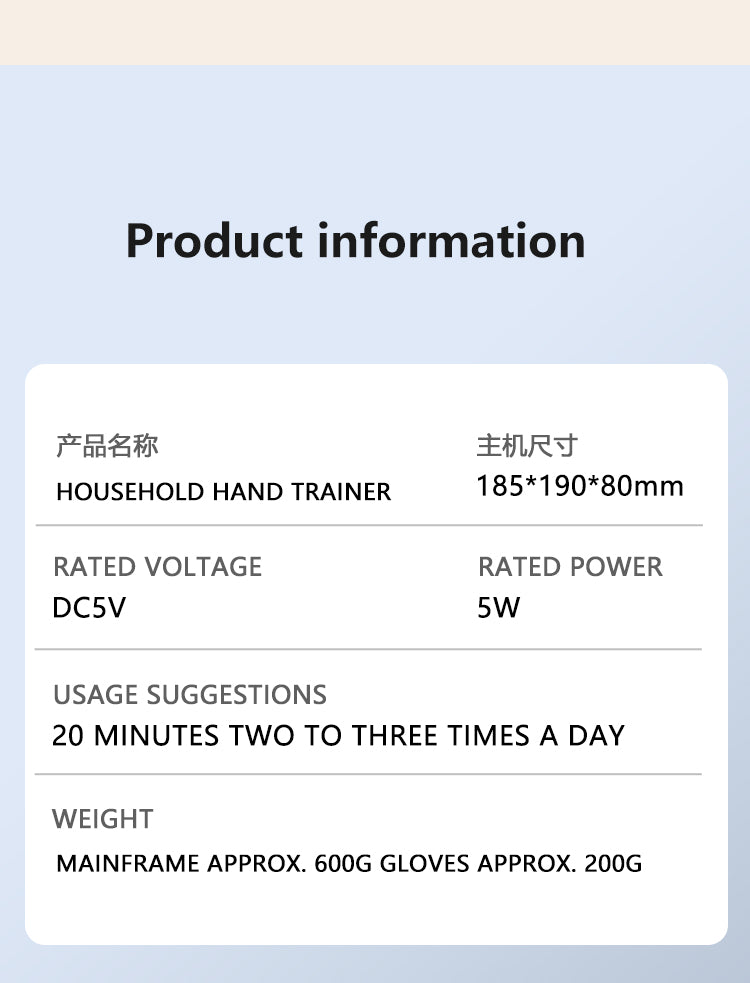 Product information

产品名称
HOUSEHOLD HAND TRAINER

主机尺寸
185*190*80mm

RATED VOLTAGE
DC5V

RATED POWER
5W

USAGE SUGGESTIONS
20 MINUTES TWO TO THREE TIMES A DAY

WEIGHT
MAINFRAME APPROX. 600G GLOVES APPROX. 200G